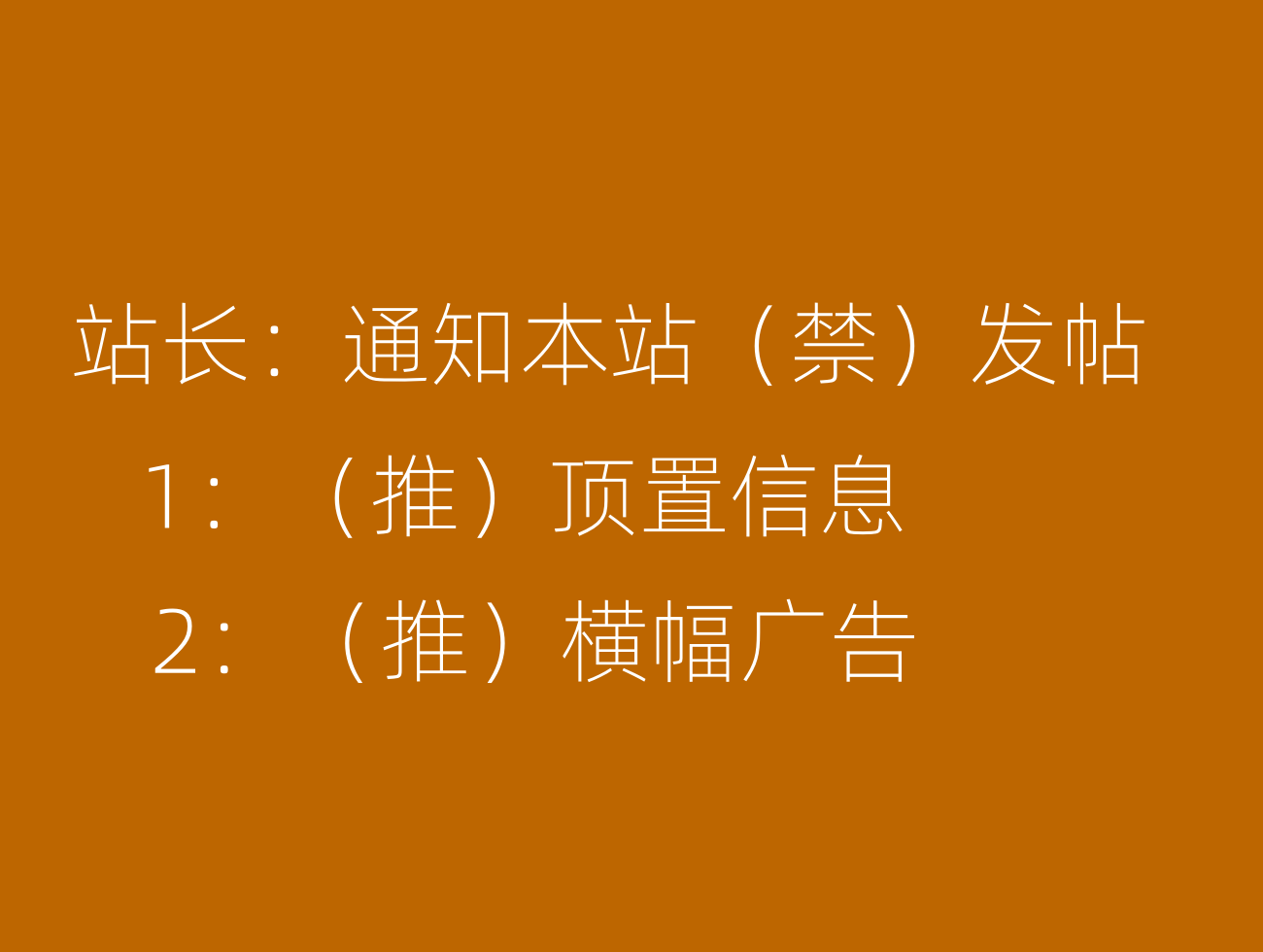 站长：通知本站（禁）发帖

1：（推）顶置信息

2：（推）横幅广告